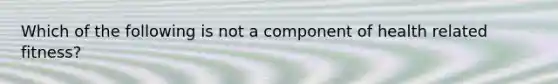 Which of the following is not a component of health related fitness?